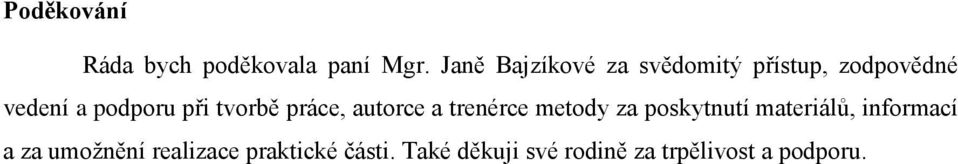 Poděkování

Ráda bych poděkovala paní Mgr. Janě Bajzíkové za svědomitý přístup, zodpovědné vedení a podporu při tvorbě práce, autorce a trenérce metody za poskytnutí materiálů, informací a za umožnění realizace praktické části. Také děkuji své rodině za trpělivost a podporu.